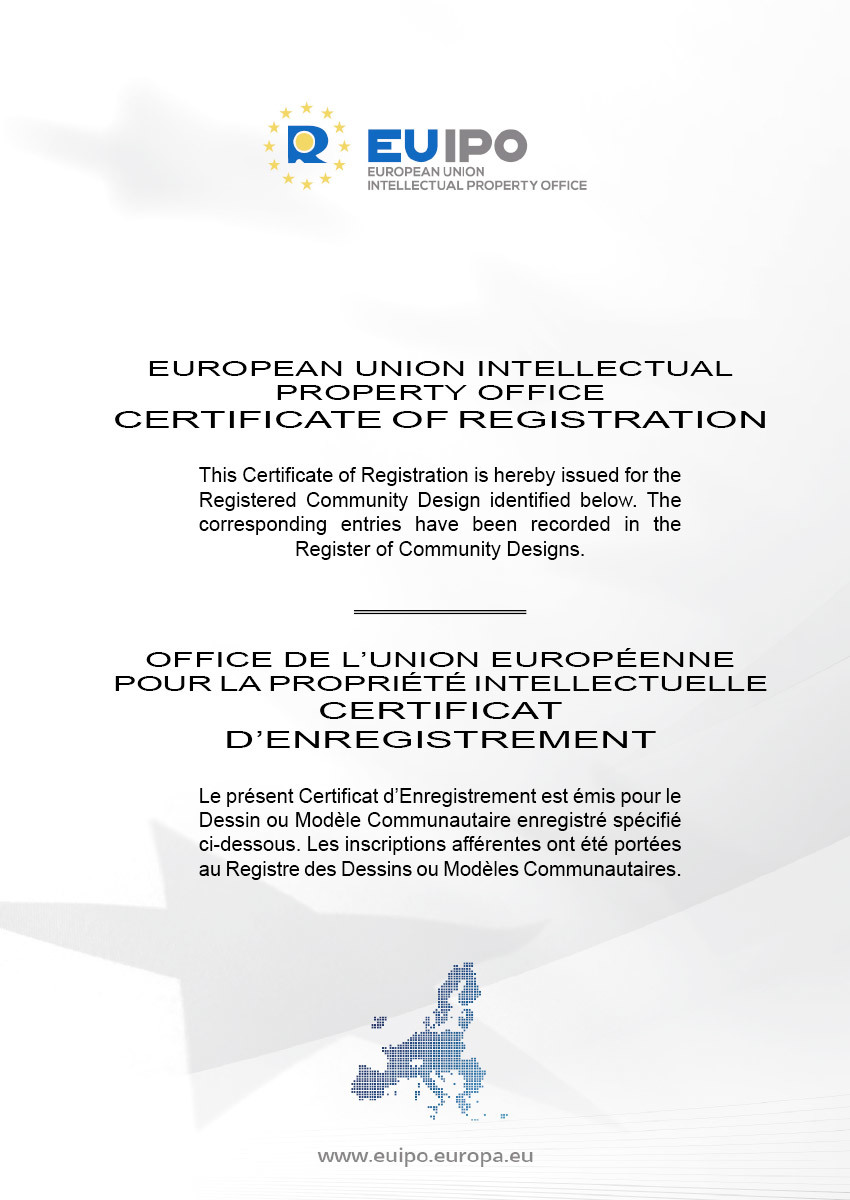 EUIPO
EUROPEAN UNION
INTELLECTUAL PROPERTY OFFICE

EUROPEAN UNION INTELLECTUAL PROPERTY OFFICE
CERTIFICATE OF REGISTRATION

This Certificate of Registration is hereby issued for the Registered Community Design identified below. The corresponding entries have been recorded in the Register of Community Designs.

OFFICE DE L'UNION EUROPÉENNE POUR LA PROPRIÉTÉ INTELLECTUELLE
CERTIFICAT D'ENREGISTREMENT

Le présent Certificat d'Enregistrement est émis pour le Dessin ou Modèle Communautaire enregistré spécifié ci-dessous. Les inscriptions afférentes ont été portées au Registre des Dessins ou Modèles Communautaires.

www.euipo.europa.eu